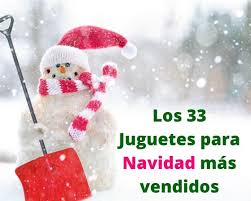 Los 33 Juguetes para Navidad más vendidos